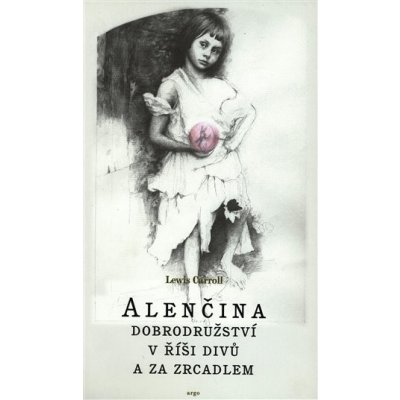 Lewis Carroll

ALENČINA
DOBRODRUŽSTVÍ
V ŘÍŠI DIVŮ
A ZA ZRCADLEM

argo